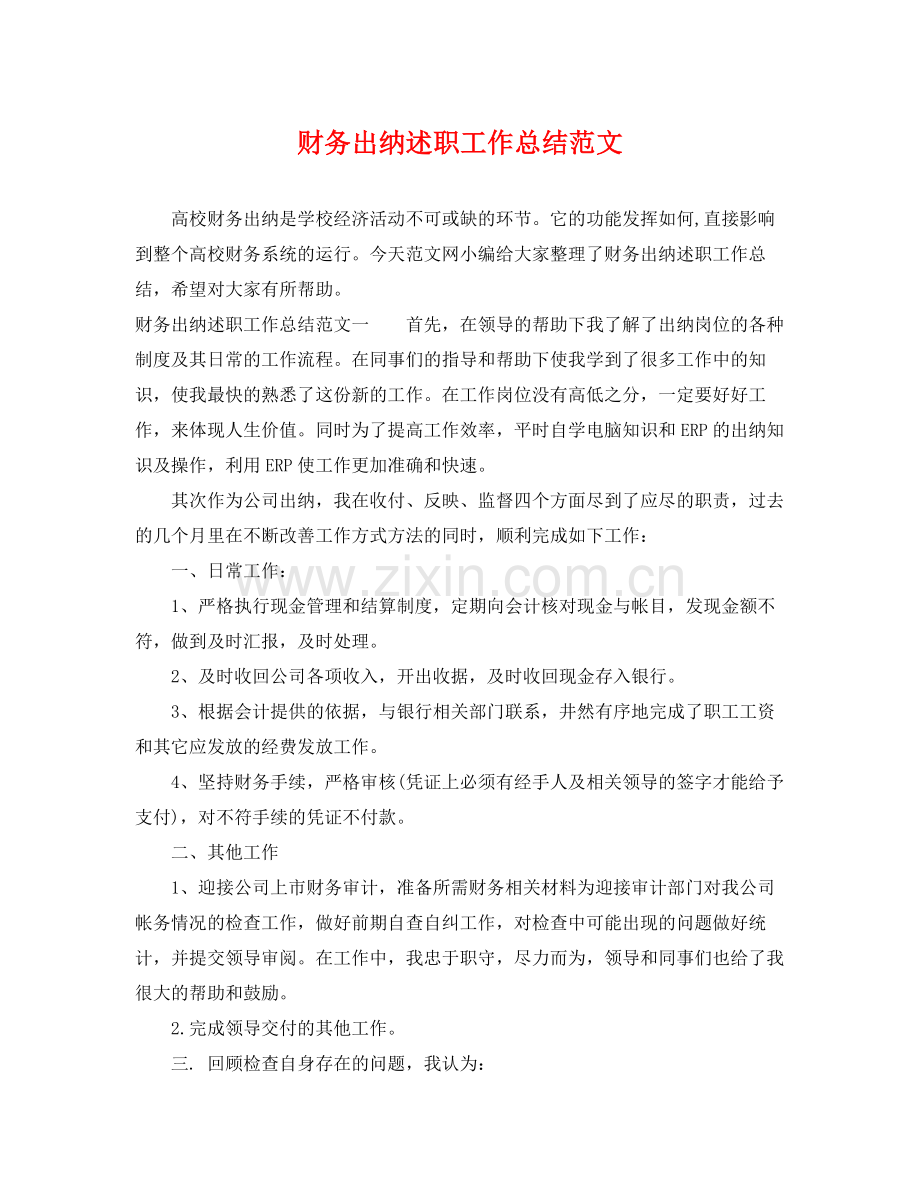 财务出纳述职工作总结范文

高校财务出纳是学校经济活动不可或缺的环节。它的功能发挥如何,直接影响到整个高校财务系统的运行。今天范文网小编给大家整理了财务出纳述职工作总结，希望对大家有所帮助。

财务出纳述职工作总结范文一 首先，在领导的帮助下我了解了出纳岗位的各种制度及其日常的工作流程。在同事们的指导和帮助下使我学到了很多工作中的知识，使我最快的熟悉了这份新的工作。在工作岗位没有高低之分，一定要好好工作，来体现人生价值。同时为了提高工作效率，平时自学电脑知识和ERP的出纳知识及操作，利用ERP使工作更加准确和快速。

其次作为公司出纳，我在收付、反映、监督四个方面尽到了应尽的职责，过去的几个月里在不断改善工作方式方法的同时，顺利完成如下工作：

一、日常工作：

1、严格执行现金管理和结算制度，定期向会计核对现金与帐目，发现金额不符，做到及时汇报，及时处理。

2、及时收回公司各项收入，开出收据，及时收回现金存入银行。

3、根据会计提供的依据，与银行相关部门联系，井然有序地完成了职工工资和其它应发放的经费发放工作。

4、坚持财务手续，严格审核(凭证上必须有经手人及相关领导的签字才能给予支付)，对不符手续的凭证不付款。

二、其他工作

1、迎接公司上市财务审计，准备所需财务相关材料为迎接审计部门对我公司帐务情况的检查工作，做好前期自查自纠工作，对检查中可能出现的问题做好统计，并提交领导审阅。在工作中，我忠于职守，尽力而为，领导和同事们也给了我很大的帮助和鼓励。

2.完成领导交付的其他工作。

三. 回顾检查自身存在的问题，我认为：

www.zixin.com.cn